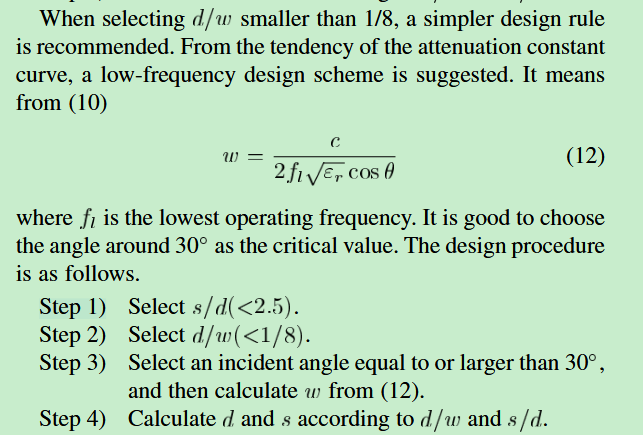 When selecting $d/w$ smaller than 1/8, a simpler design rule is recommended. From the tendency of the attenuation constant curve, a low-frequency design scheme is suggested. It means from (10)

$w = \frac{c}{2f_l\sqrt{\varepsilon_r}\cos\theta}$ (12)

where $f_l$ is the lowest operating frequency. It is good to choose the angle around 30° as the critical value. The design procedure is as follows.

Step 1) Select $s/d(<2.5)$.
Step 2) Select $d/w(<1/8)$.
Step 3) Select an incident angle equal to or larger than 30°, and then calculate $w$ from (12).
Step 4) Calculate $d$ and $s$ according to $d/w$ and $s/d$.